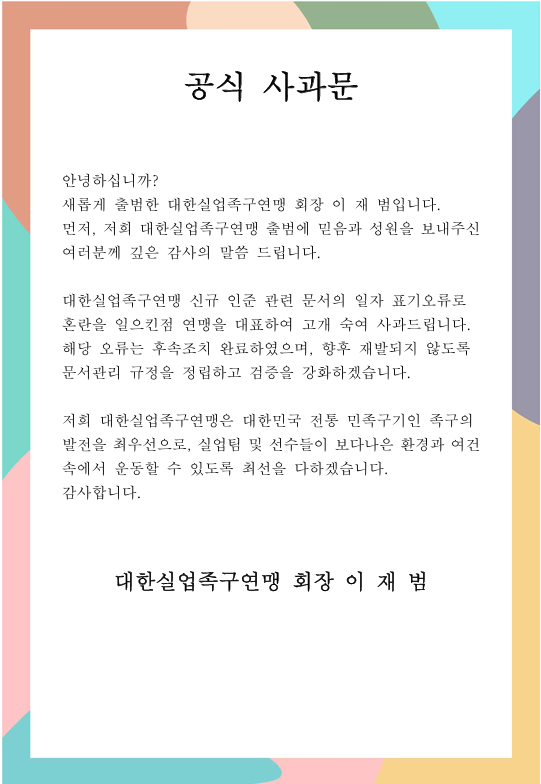 공식 사과문

안녕하십니까?
새롭게 출범한 대한실업족구연맹 회장 이 재 범입니다.
먼저, 저희 대한실업족구연맹 출범에 믿음과 성원을 보내주신 여러분께 깊은 감사의 말씀 드립니다.

대한실업족구연맹 신규 인준 관련 문서의 일자 표기오류로 혼란을 일으킨점 연맹을 대표하여 고개 숙여 사과드립니다.
해당 오류는 후속조치 완료하였으며, 향후 재발되지 않도록 문서관리 규정을 정립하고 검증을 강화하겠습니다.

저희 대한실업족구연맹은 대한민국 전통 민족구기인 족구의 발전을 최우선으로, 실업팀 및 선수들이 보다나은 환경과 여건 속에서 운동할 수 있도록 최선을 다하겠습니다.
감사합니다.

대한실업족구연맹 회장 이 재 범